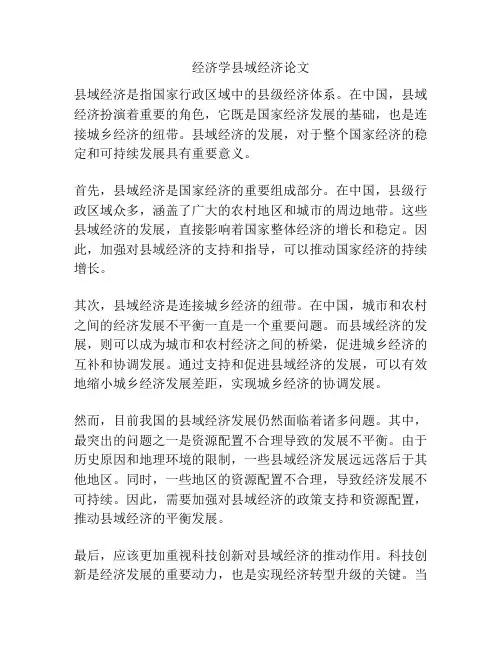 经济学县域经济论文

县域经济是指国家行政区域中的县级经济体系。在中国，县域经济扮演着重要的角色，它既是国家经济发展的基础，也是连接城乡经济的纽带。县域经济的发展，对于整个国家经济的稳定和可持续发展具有重要意义。

首先，县域经济是国家经济的重要组成部分。在中国，县级行政区域众多，涵盖了广大的农村地区和城市的周边地带。这些县域经济的发展，直接影响着国家整体经济的增长和稳定。因此，加强对县域经济的支持和指导，可以推动国家经济的持续增长。

其次，县域经济是连接城乡经济的纽带。在中国，城市和农村之间的经济发展不平衡一直是一个重要问题。而县域经济的发展，则可以成为城市和农村经济之间的桥梁，促进城乡经济的互补和协调发展。通过支持和促进县域经济的发展，可以有效地缩小城乡经济发展差距，实现城乡经济的协调发展。

然而，目前我国的县域经济发展仍然面临着诸多问题。其中，最突出的问题之一是资源配置不合理导致的发展不平衡。由于历史原因和地理环境的限制，一些县域经济发展远远落后于其他地区。同时，一些地区的资源配置不合理，导致经济发展不可持续。因此，需要加强对县域经济的政策支持和资源配置，推动县域经济的平衡发展。

最后，应该更加重视科技创新对县域经济的推动作用。科技创新是经济发展的重要动力，也是实现经济转型升级的关键。当